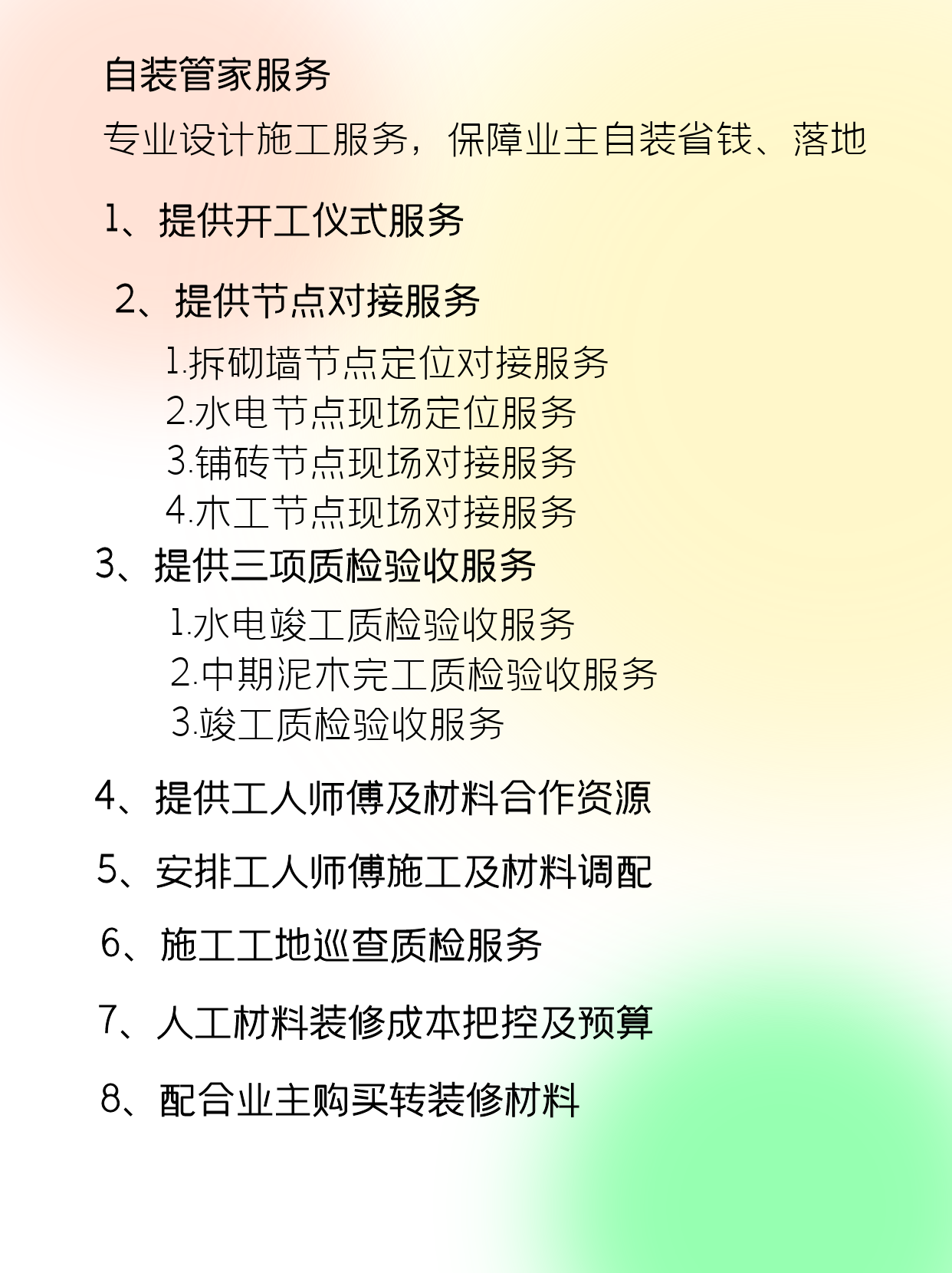 自装管家服务

专业设计施工服务，保障业主自装省钱、落地

1、提供开工仪式服务

2、提供节点对接服务

1.拆砌墙节点定位对接服务
2.水电节点现场定位服务
3.铺砖节点现场对接服务
4.木工节点现场对接服务

3、提供三项质检验收服务

1.水电竣工质检验收服务
2.中期泥木完工质检验收服务
3.竣工质检验收服务

4、提供工人师傅及材料合作资源

5、安排工人师傅施工及材料调配

6、施工工地巡查质检服务

7、人工材料装修成本把控及预算

8、配合业主购买转装修材料